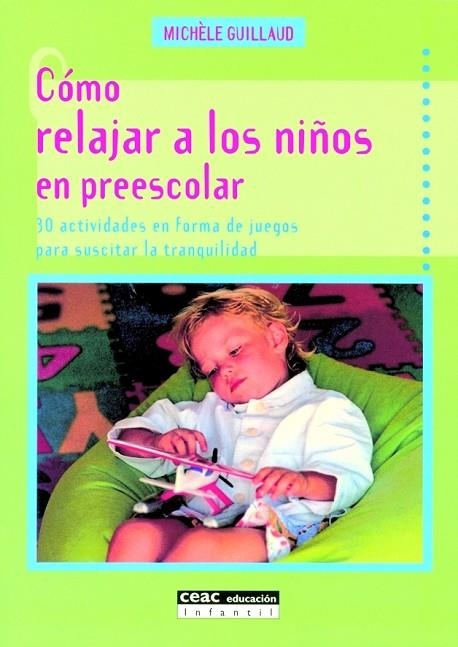 MICHÈLE GUILLAUD

Cómo
relajar a los niños
en preescolar

30 actividades en forma de juegos
para suscitar la tranquilidad

ceac educación
Infantil